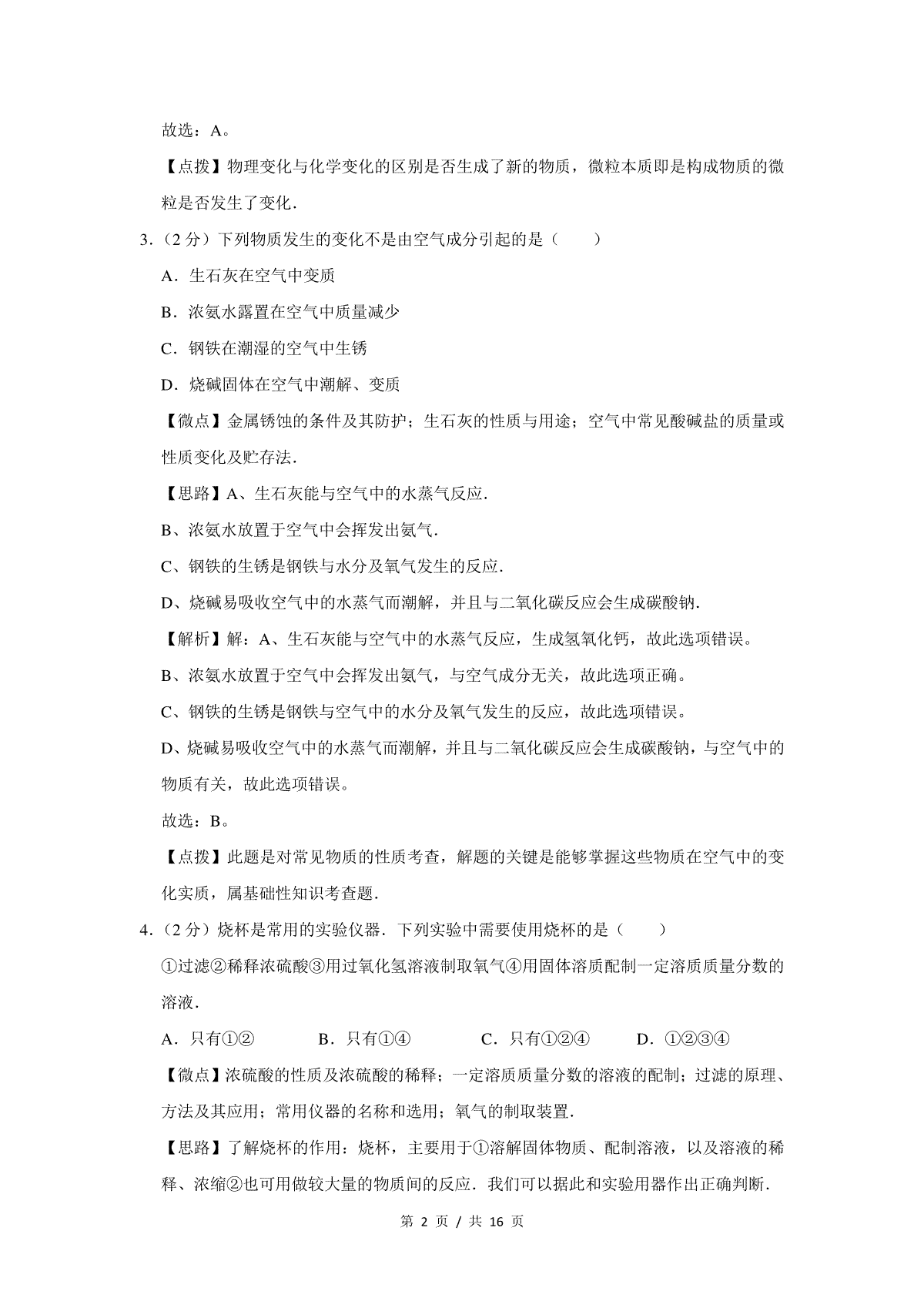 故选：A。

【点拨】物理变化与化学变化的区别是否生成了新的物质，微粒本质即是构成物质的微粒是否发生了变化．

3.（2分）下列物质发生的变化不是由空气成分引起的是（　　）

A．生石灰在空气中变质

B．浓氨水露置在空气中质量减少

C．钢铁在潮湿的空气中生锈

D．烧碱固体在空气中潮解、变质

【微点】金属锈蚀的条件及其防护；生石灰的性质与用途；空气中常见酸碱盐的质量或性质变化及贮存法．

【思路】A、生石灰能与空气中的水蒸气反应．

B、浓氨水放置于空气中会挥发出氨气．

C、钢铁的生锈是钢铁与水分及氧气发生的反应．

D、烧碱易吸收空气中的水蒸气而潮解，并且与二氧化碳反应会生成碳酸钠．

【解析】解：A、生石灰能与空气中的水蒸气反应，生成氢氧化钙，故此选项错误。

B、浓氨水放置于空气中会挥发出氨气，与空气成分无关，故此选项正确。

C、钢铁的生锈是钢铁与空气中的水分及氧气发生的反应，故此选项错误。

D、烧碱易吸收空气中的水蒸气而潮解，并且与二氧化碳反应会生成碳酸钠，与空气中的物质有关，故此选项错误。

故选：B。

【点拨】此题是对常见物质的性质考查，解题的关键是能够掌握这些物质在空气中的变化实质，属基础性知识考查题．

4.（2分）烧杯是常用的实验仪器．下列实验中需要使用烧杯的是（　　）

①过滤②稀释浓硫酸③用过氧化氢溶液制取氧气④用固体溶质配制一定溶质质量分数的溶液．

A．只有①②　B．只有①④　C．只有①②④　D．①②③④

【微点】浓硫酸的性质及浓硫酸的稀释；一定溶质质量分数的溶液的配制；过滤的原理、方法及其应用；常用仪器的名称和选用；氧气的制取装置．

【思路】了解烧杯的作用：烧杯，主要用于①溶解固体物质、配制溶液，以及溶液的稀释、浓缩②也可用做较大量的物质间的反应．我们可以据此和实验用器作出正确判断．

第2页 / 共16页